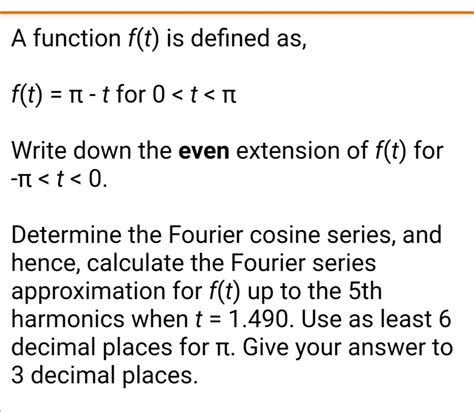 A function $f(t)$ is defined as,

$f(t) = \pi - t$ for $0 < t < \pi$

Write down the **even** extension of $f(t)$ for $-\pi < t < 0$.

Determine the Fourier cosine series, and hence, calculate the Fourier series approximation for $f(t)$ up to the 5th harmonics when $t = 1.490$. Use as least 6 decimal places for $\pi$. Give your answer to 3 decimal places.